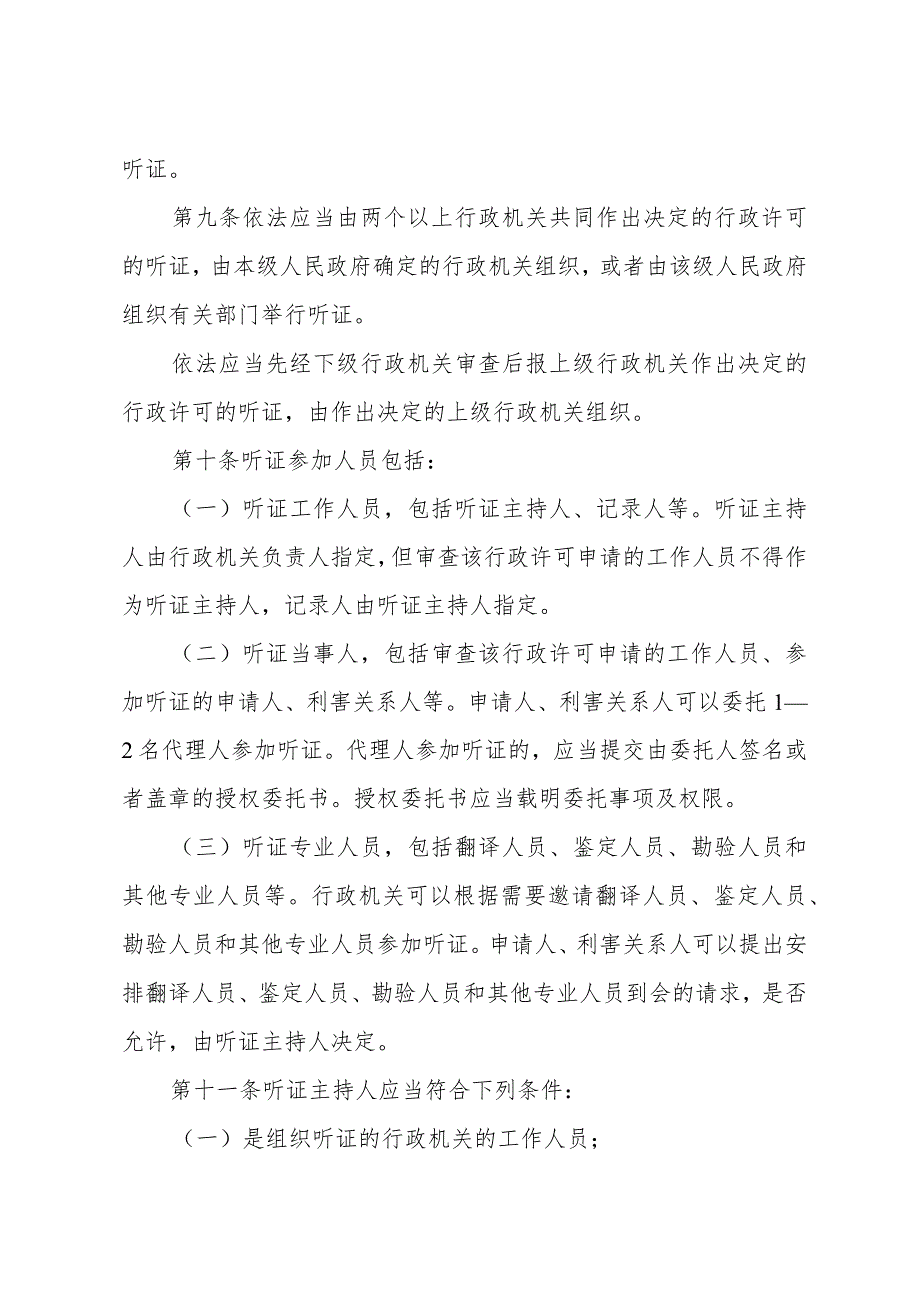 听证。

第九条依法应当由两个以上行政机关共同作出决定的行政许可的听证，由本级人民政府确定的行政机关组织，或者由该级人民政府组织有关部门举行听证。

依法应当先经下级行政机关审查后报上级行政机关作出决定的行政许可的听证，由作出决定的上级行政机关组织。

第十条听证参加人员包括：

（一）听证工作人员，包括听证主持人、记录人等。听证主持人由行政机关负责人指定，但审查该行政许可申请的工作人员不得作为听证主持人，记录人由听证主持人指定。

（二）听证当事人，包括审查该行政许可申请的工作人员、参加听证的申请人、利害关系人等。申请人、利害关系人可以委托1—2名代理人参加听证。代理人参加听证的，应当提交由委托人签名或者盖章的授权委托书。授权委托书应当载明委托事项及权限。

（三）听证专业人员，包括翻译人员、鉴定人员、勘验人员和其他专业人员等。行政机关可以根据需要邀请翻译人员、鉴定人员、勘验人员和其他专业人员参加听证。申请人、利害关系人可以提出安排翻译人员、鉴定人员、勘验人员和其他专业人员到会的请求，是否允许，由听证主持人决定。

第十一条听证主持人应当符合下列条件：

（一）是组织听证的行政机关的工作人员；